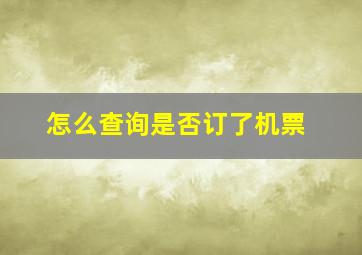 怎么查询是否订了机票